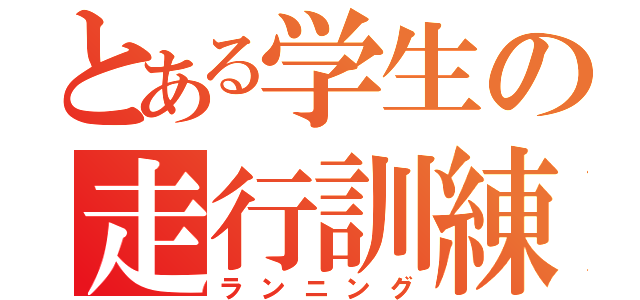 とある学生の走行訓練
ランニング